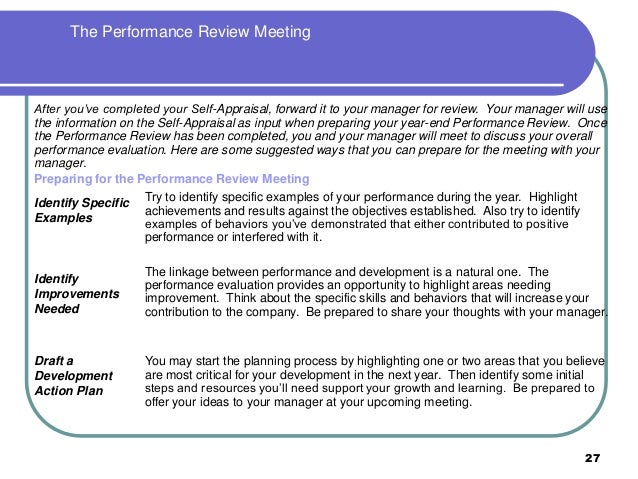 The Performance Review Meeting

After you've completed your Self-Appraisal, forward it to your manager for review. Your manager will use the information on the Self-Appraisal as input when preparing your year-end Performance Review. Once the Performance Review has been completed, you and your manager will meet to discuss your overall performance evaluation. Here are some suggested ways that you can prepare for the meeting with your manager.

Preparing for the Performance Review Meeting

| | |
|---|---|
| Identify Specific Examples | Try to identify specific examples of your performance during the year. Highlight achievements and results against the objectives established. Also try to identify examples of behaviors you've demonstrated that either contributed to positive performance or interfered with it. |
| Identify Improvements Needed | The linkage between performance and development is a natural one. The performance evaluation provides an opportunity to highlight areas needing improvement. Think about the specific skills and behaviors that will increase your contribution to the company. Be prepared to share your thoughts with your manager. |
| Draft a Development Action Plan | You may start the planning process by highlighting one or two areas that you believe are most critical for your development in the next year. Then identify some initial steps and resources you'll need support your growth and learning. Be prepared to offer your ideas to your manager at your upcoming meeting. |

27